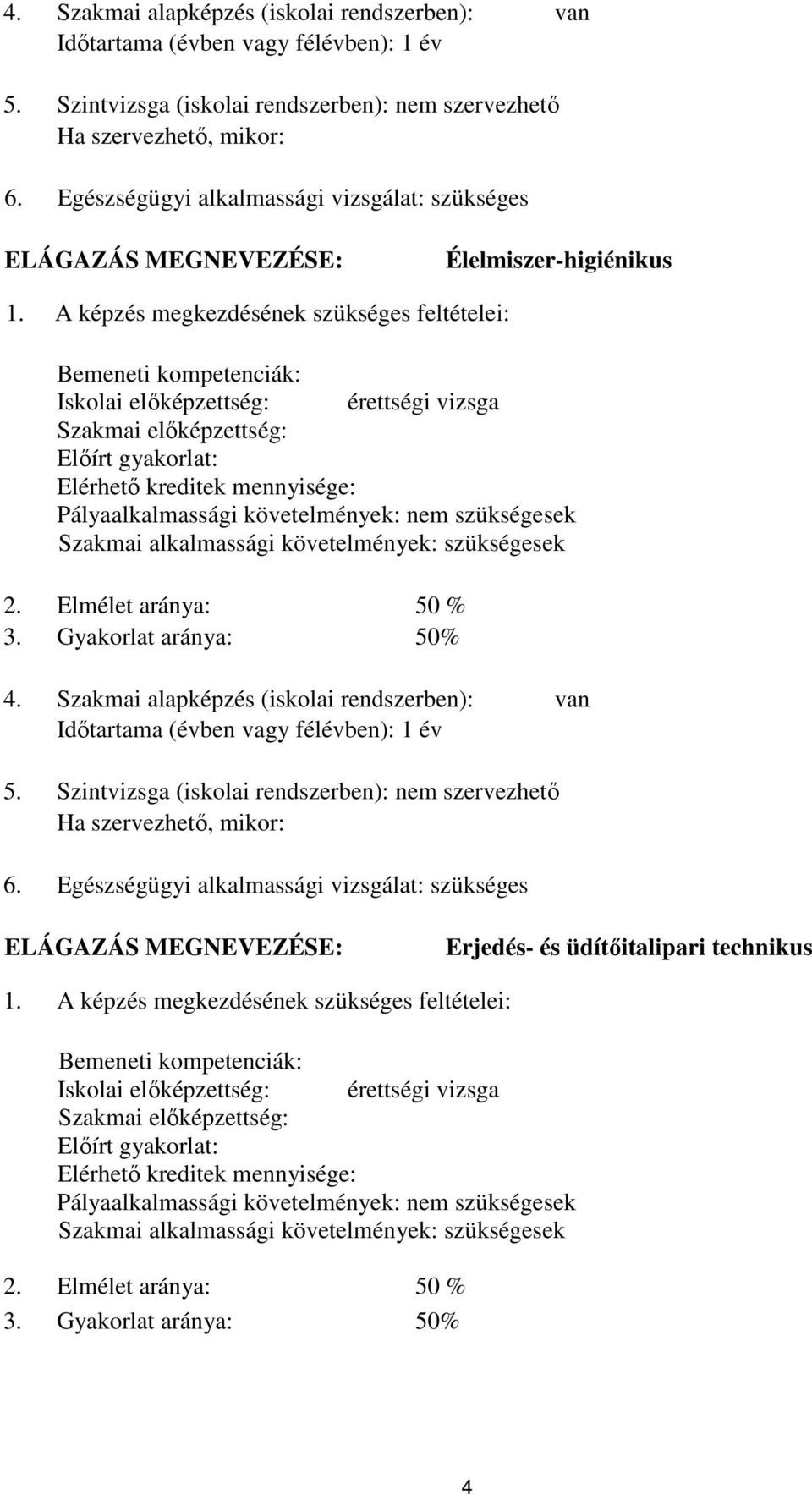 4. Szakmai alapképzés (iskolai rendszerben): van
Időtartama (évben vagy félévben): 1 év

5. Szintvizsga (iskolai rendszerben): nem szervezhető
Ha szervezhető, mikor:

6. Egészségügyi alkalmassági vizsgálat: szükséges

ELÁGAZÁS MEGNEVEZÉSE: Élelmiszer-higiénikus

1. A képzés megkezdésének szükséges feltételei:

Bemeneti kompetenciák:
Iskolai előképzettség: érettségi vizsga
Szakmai előképzettség:
Előírt gyakorlat:
Elérhető kreditek mennyisége:
Pályaalkalmassági követelmények: nem szükségesek
Szakmai alkalmassági követelmények: szükségesek

2. Elmélet aránya: 50 %
3. Gyakorlat aránya: 50%

4. Szakmai alapképzés (iskolai rendszerben): van
Időtartama (évben vagy félévben): 1 év

5. Szintvizsga (iskolai rendszerben): nem szervezhető
Ha szervezhető, mikor:

6. Egészségügyi alkalmassági vizsgálat: szükséges

ELÁGAZÁS MEGNEVEZÉSE: Erjedés- és üdítőitalipari technikus

1. A képzés megkezdésének szükséges feltételei:

Bemeneti kompetenciák:
Iskolai előképzettség: érettségi vizsga
Szakmai előképzettség:
Előírt gyakorlat:
Elérhető kreditek mennyisége:
Pályaalkalmassági követelmények: nem szükségesek
Szakmai alkalmassági követelmények: szükségesek

2. Elmélet aránya: 50 %
3. Gyakorlat aránya: 50%

4